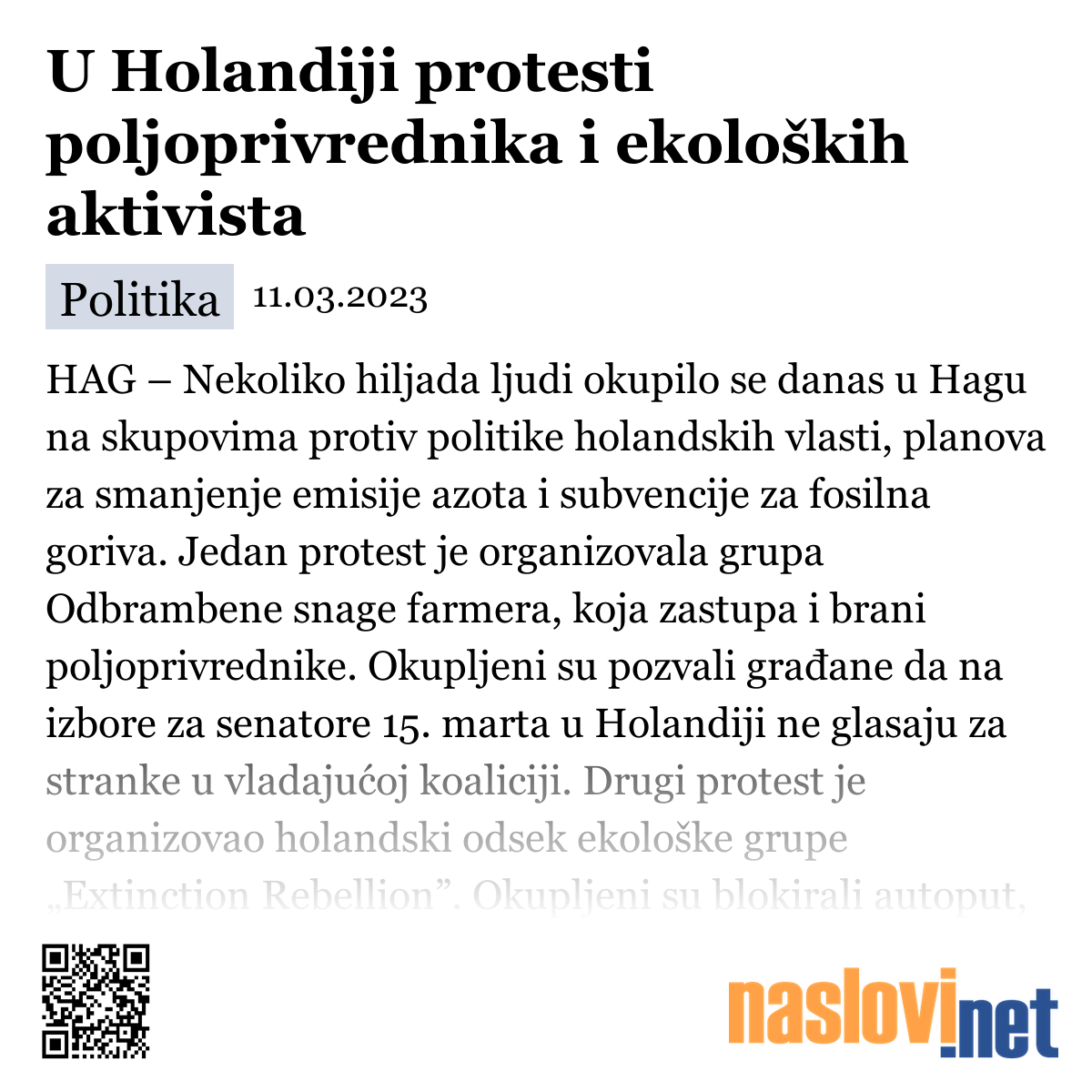 U Holandiji protesti poljoprivrednika i ekoloških aktivista

Politika 11.03.2023

HAG – Nekoliko hiljada ljudi okupilo se danas u Hagu na skupovima protiv politike holandskih vlasti, planova za smanjenje emisije azota i subvencije za fosilna goriva. Jedan protest je organizovala grupa Odbrambene snage farmera, koja zastupa i brani poljoprivrednike. Okupljeni su pozvali građane da na izbore za senatore 15. marta u Holandiji ne glasaju za stranke u vladajućoj koaliciji. Drugi protest je organizovao holandski odsek ekološke grupe „Extinction Rebellion”. Okupljeni su blokirali autoput,

naslovi.net